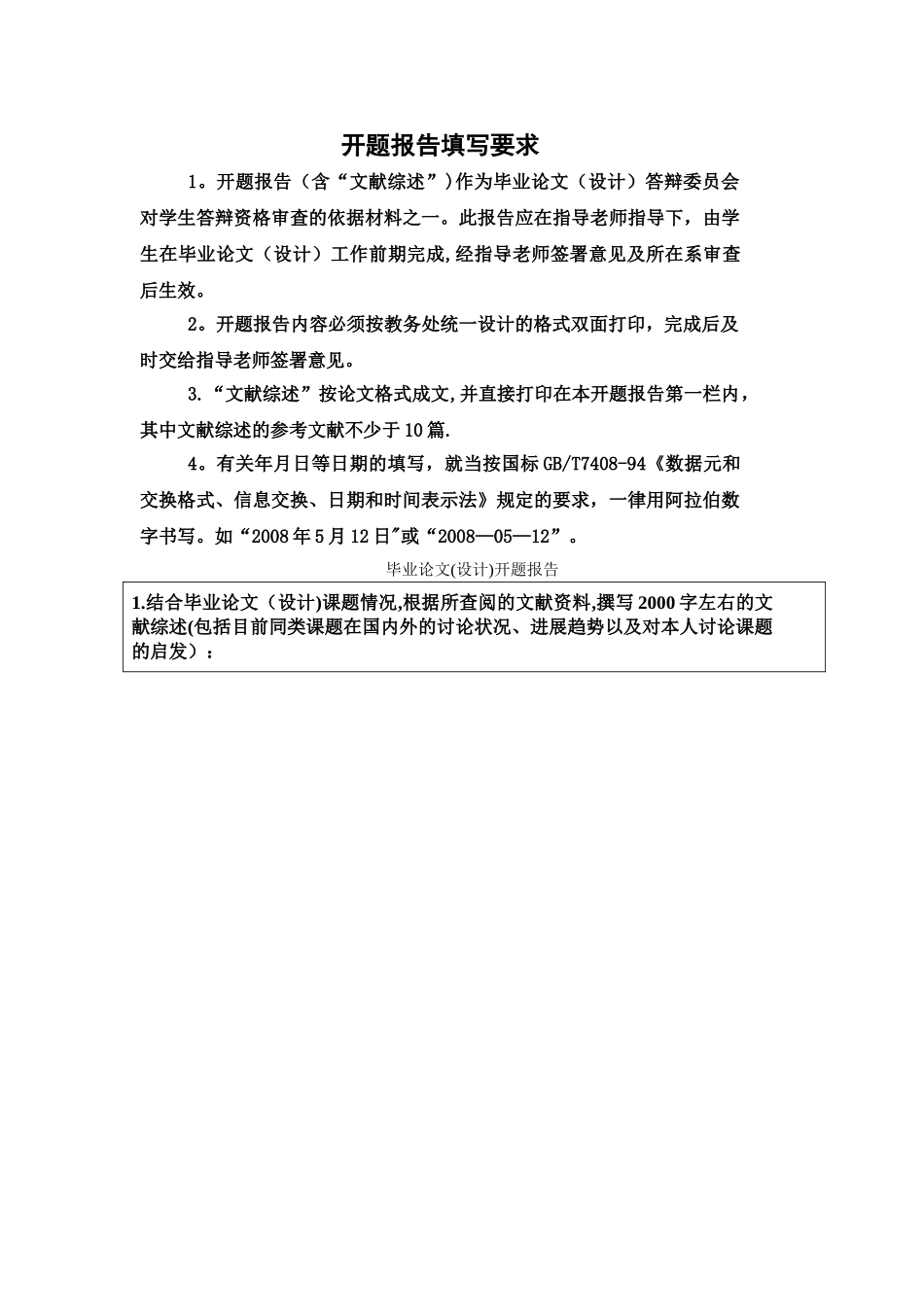 开题报告填写要求

1。开题报告（含“文献综述”）作为毕业论文（设计）答辩委员会对学生答辩资格审查的依据材料之一。此报告应在指导老师指导下，由学生在毕业论文（设计）工作前期完成,经指导老师签署意见及所在系审查后生效。

2。开题报告内容必须按教务处统一设计的格式双面打印，完成后及时交给指导老师签署意见。

3.“文献综述”按论文格式成文,并直接打印在本开题报告第一栏内，其中文献综述的参考文献不少于10篇.

4。有关年月日等日期的填写，就当按国标GB/T7408-94《数据元和交换格式、信息交换、日期和时间表示法》规定的要求，一律用阿拉伯数字书写。如“2008年5月12日″或“2008—05—12”。

毕业论文(设计)开题报告

1.结合毕业论文（设计)课题情况,根据所查阅的文献资料,撰写2000字左右的文献综述(包括目前同类课题在国内外的讨论状况、进展趋势以及对本人讨论课题的启发）：